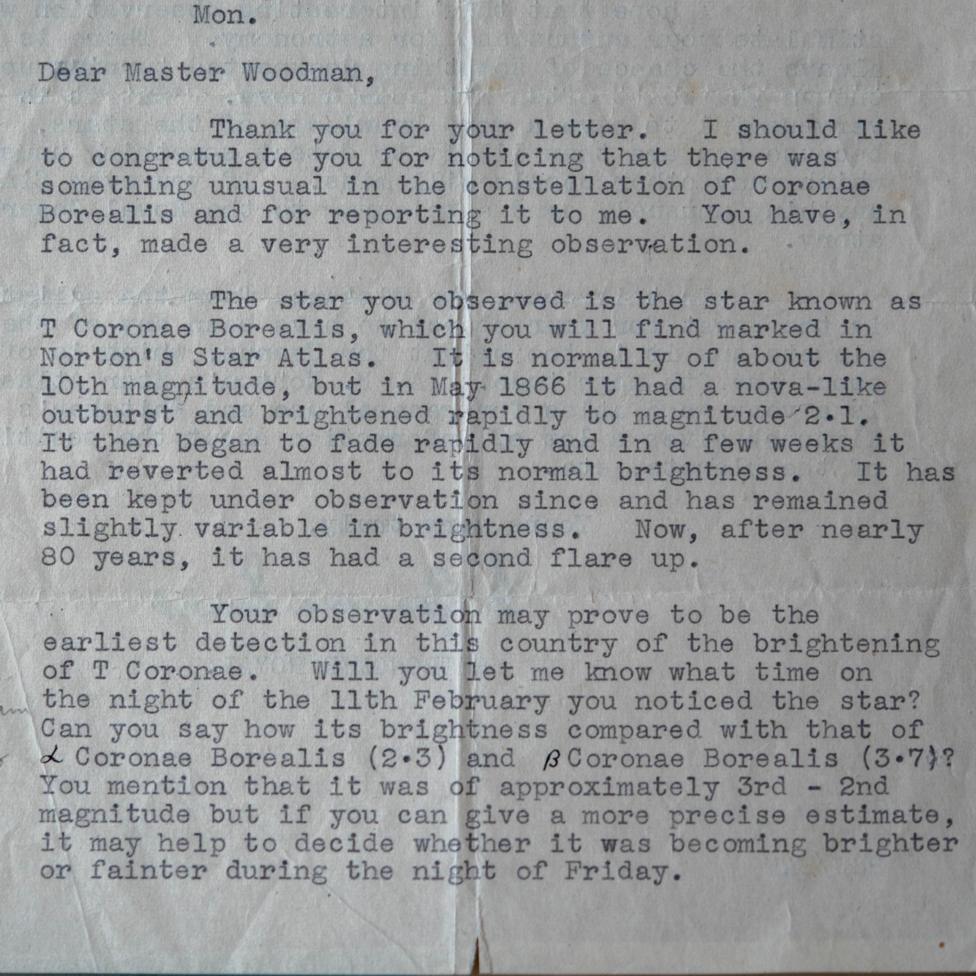 Mon.

Dear Master Woodman,

Thank you for your letter. I should like to congratulate you for noticing that there was something unusual in the constellation of Coronae Borealis and for reporting it to me. You have, in fact, made a very interesting observation.

The star you observed is the star known as T Coronae Borealis, which you will find marked in Norton's Star Atlas. It is normally of about the 10th magnitude, but in May 1866 it had a nova-like outburst and brightened rapidly to magnitude 2·1. It then began to fade rapidly and in a few weeks it had reverted almost to its normal brightness. It has been kept under observation since and has remained slightly variable in brightness. Now, after nearly 80 years, it has had a second flare up.

Your observation may prove to be the earliest detection in this country of the brightening of T Coronae. Will you let me know what time on the night of the 11th February you noticed the star? Can you say how its brightness compared with that of $\alpha$ Coronae Borealis (2·3) and $\beta$ Coronae Borealis (3·7)? You mention that it was of approximately 3rd - 2nd magnitude but if you can give a more precise estimate, it may help to decide whether it was becoming brighter or fainter during the night of Friday.